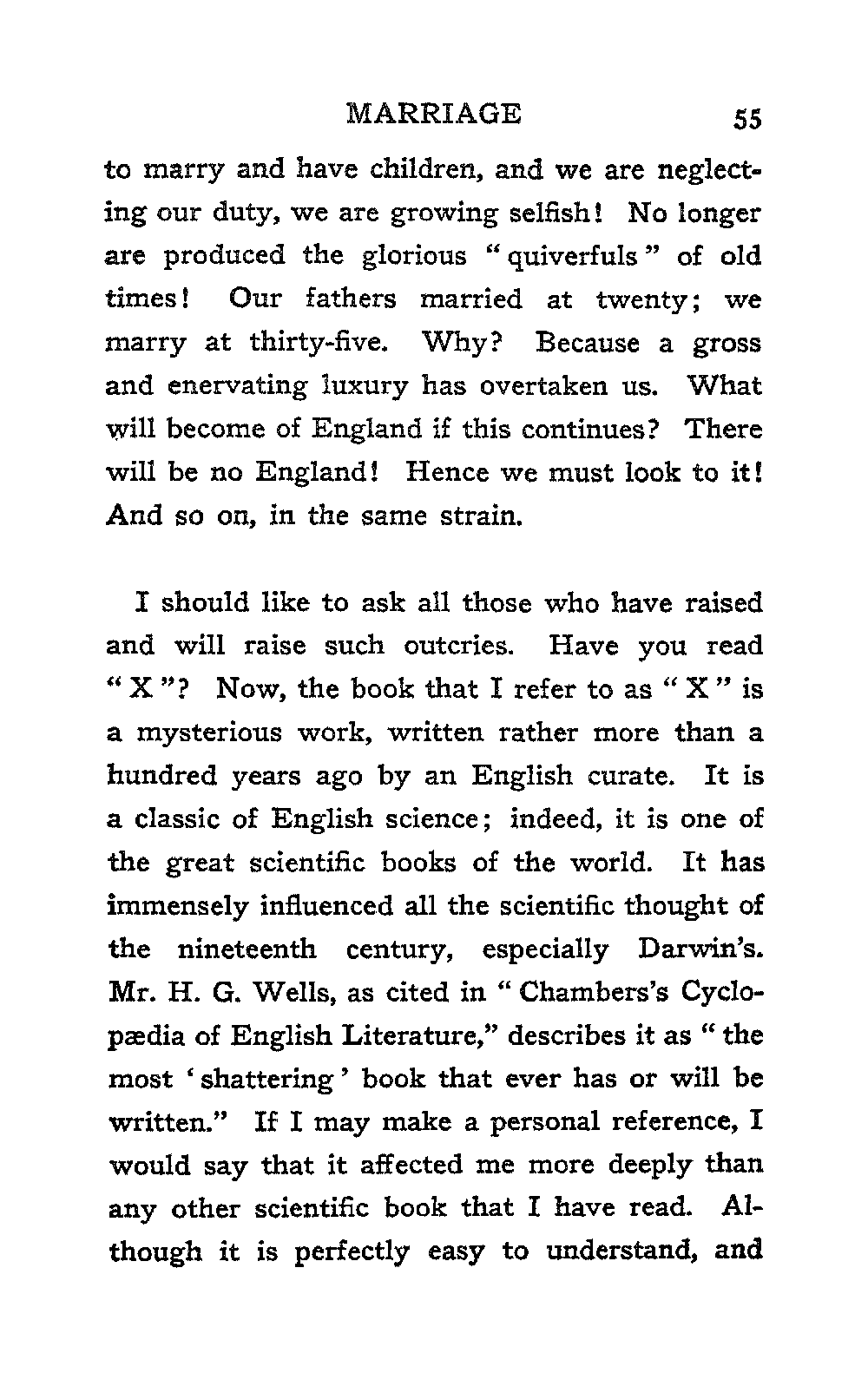 MARRIAGE 55

to marry and have children, and we are neglecting our duty, we are growing selfish! No longer are produced the glorious "quiverfuls" of old times! Our fathers married at twenty; we marry at thirty-five. Why? Because a gross and enervating luxury has overtaken us. What will become of England if this continues? There will be no England! Hence we must look to it! And so on, in the same strain.

I should like to ask all those who have raised and will raise such outcries. Have you read "X"? Now, the book that I refer to as "X" is a mysterious work, written rather more than a hundred years ago by an English curate. It is a classic of English science; indeed, it is one of the great scientific books of the world. It has immensely influenced all the scientific thought of the nineteenth century, especially Darwin's. Mr. H. G. Wells, as cited in "Chambers's Cyclopædia of English Literature," describes it as "the most 'shattering' book that ever has or will be written." If I may make a personal reference, I would say that it affected me more deeply than any other scientific book that I have read. Although it is perfectly easy to understand, and